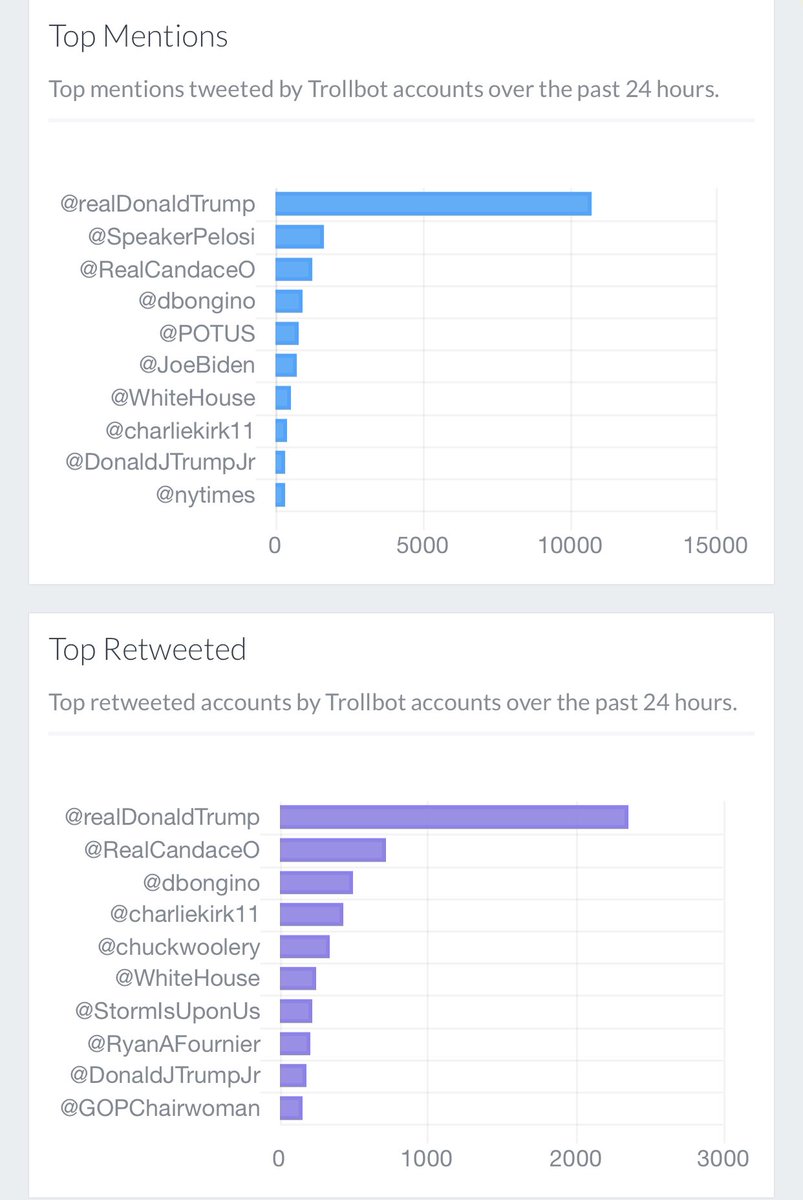 Top Mentions

Top mentions tweeted by Trollbot accounts over the past 24 hours.

@realDonaldTrump
@SpeakerPelosi
@RealCandaceO
@dbongino
@POTUS
@JoeBiden
@WhiteHouse
@charliekirk11
@DonaldJTrumpJr
@nytimes

0 5000 10000 15000

Top Retweeted

Top retweeted accounts by Trollbot accounts over the past 24 hours.

@realDonaldTrump
@RealCandaceO
@dbongino
@charliekirk11
@chuckwoolery
@WhiteHouse
@StormIsUponUs
@RyanAFournier
@DonaldJTrumpJr
@GOPChairwoman

0 1000 2000 3000